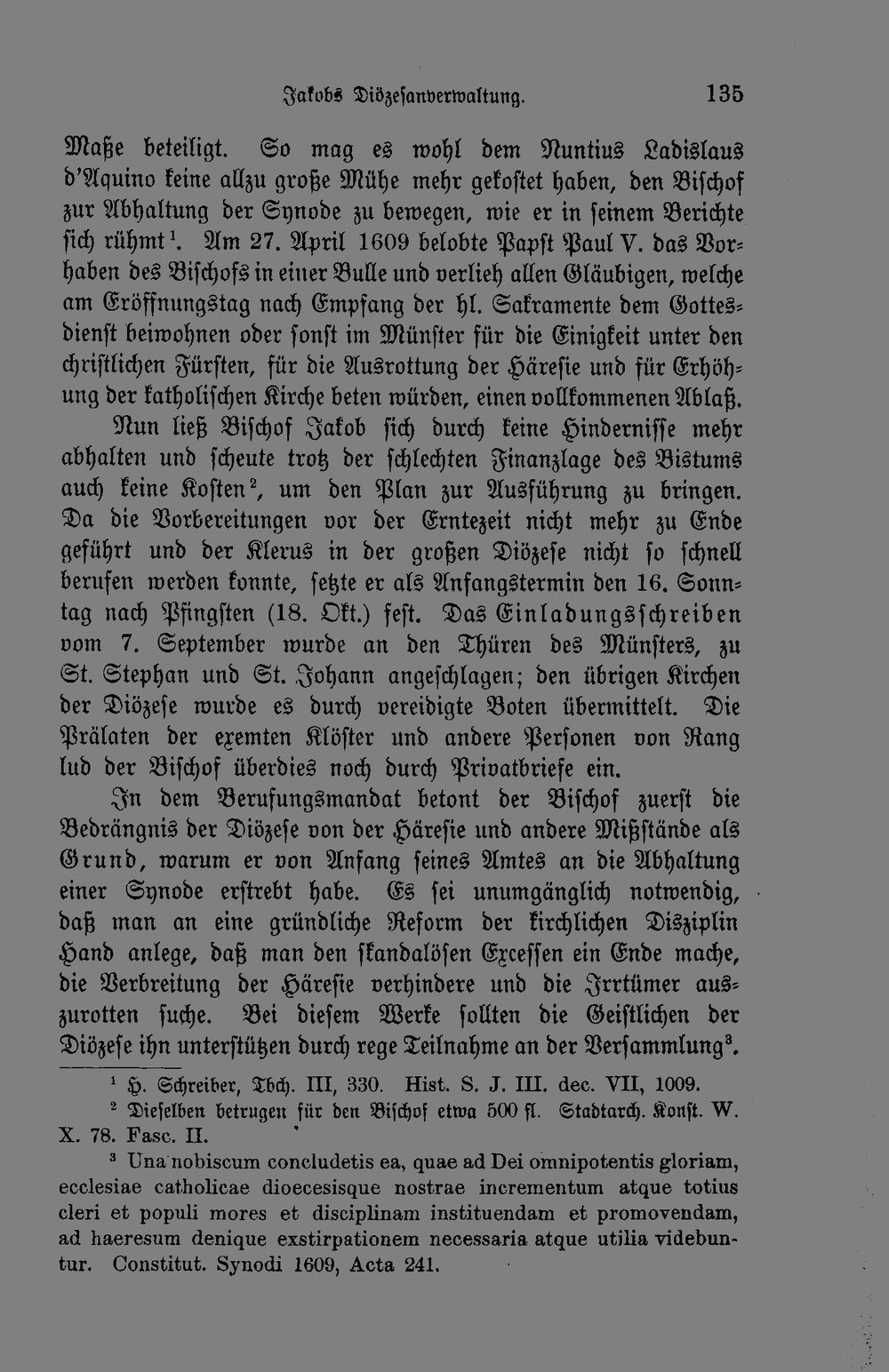 Jakobs Diözesanverwaltung. 135

Maße beteiligt. So mag es wohl dem Nuntius Ladislaus d'Aquino keine allzu große Mühe mehr gekostet haben, den Bischof zur Abhaltung der Synode zu bewegen, wie er in seinem Berichte sich rühmt$^{1}$. Am 27. April 1609 belobte Papst Paul V. das Vorhaben des Bischofs in einer Bulle und verlieh allen Gläubigen, welche am Eröffnungstag nach Empfang der hl. Sakramente dem Gottesdienst beiwohnen oder sonst im Münster für die Einigkeit unter den christlichen Fürsten, für die Ausrottung der Häresie und für Erhöhung der katholischen Kirche beten würden, einen vollkommenen Ablaß.

Nun ließ Bischof Jakob sich durch keine Hindernisse mehr abhalten und scheute trotz der schlechten Finanzlage des Bistums auch keine Kosten$^{2}$, um den Plan zur Ausführung zu bringen. Da die Vorbereitungen vor der Erntezeit nicht mehr zu Ende geführt und der Klerus in der großen Diözese nicht so schnell berufen werden konnte, setzte er als Anfangstermin den 16. Sonntag nach Pfingsten (18. Okt.) fest. Das Einladungsschreiben vom 7. September wurde an den Thüren des Münsters, zu St. Stephan und St. Johann angeschlagen; den übrigen Kirchen der Diözese wurde es durch vereidigte Boten übermittelt. Die Prälaten der exemten Klöster und andere Personen von Rang lud der Bischof überdies noch durch Privatbriefe ein.

In dem Berufungsmandat betont der Bischof zuerst die Bedrängnis der Diözese von der Häresie und andere Mißstände als Grund, warum er von Anfang seines Amtes an die Abhaltung einer Synode erstrebt habe. Es sei unumgänglich notwendig, daß man an eine gründliche Reform der kirchlichen Disziplin Hand anlege, daß man den skandalösen Excessen ein Ende mache, die Verbreitung der Häresie verhindere und die Irrtümer auszurotten suche. Bei diesem Werke sollten die Geistlichen der Diözese ihn unterstützen durch rege Teilnahme an der Versammlung$^{3}$.

$^{1}$ H. Schreiber, Tbch. III, 330. Hist. S. J. III. dec. VII, 1009.

$^{2}$ Dieselben betrugen für den Bischof etwa 500 fl. Stadtarch. Konst. W. X. 78. Fasc. II.

$^{3}$ Una nobiscum concludetis ea, quae ad Dei omnipotentis gloriam, ecclesiae catholicae dioecesisque nostrae incrementum atque totius cleri et populi mores et disciplinam instituendam et promovendam, ad haeresum denique exstirpationem necessaria atque utilia videbuntur. Constitut. Synodi 1609, Acta 241.